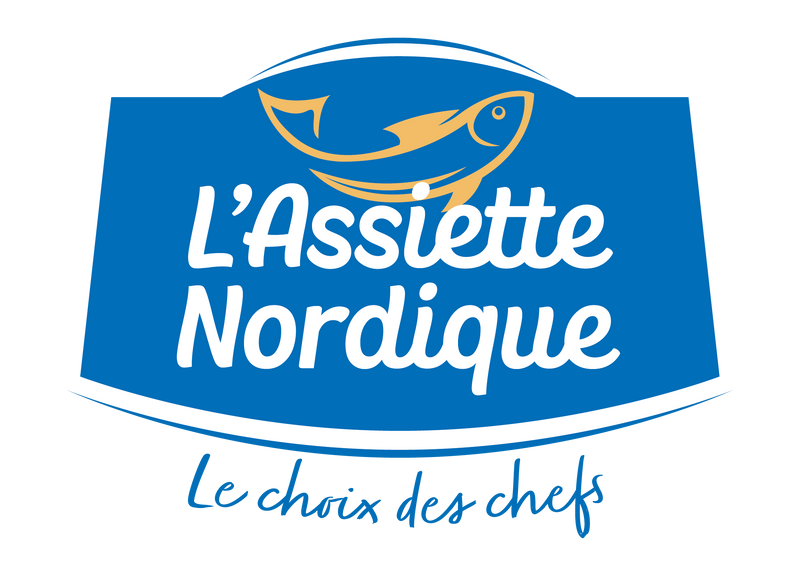 L'Assiette Nordique

Le choix des chefs